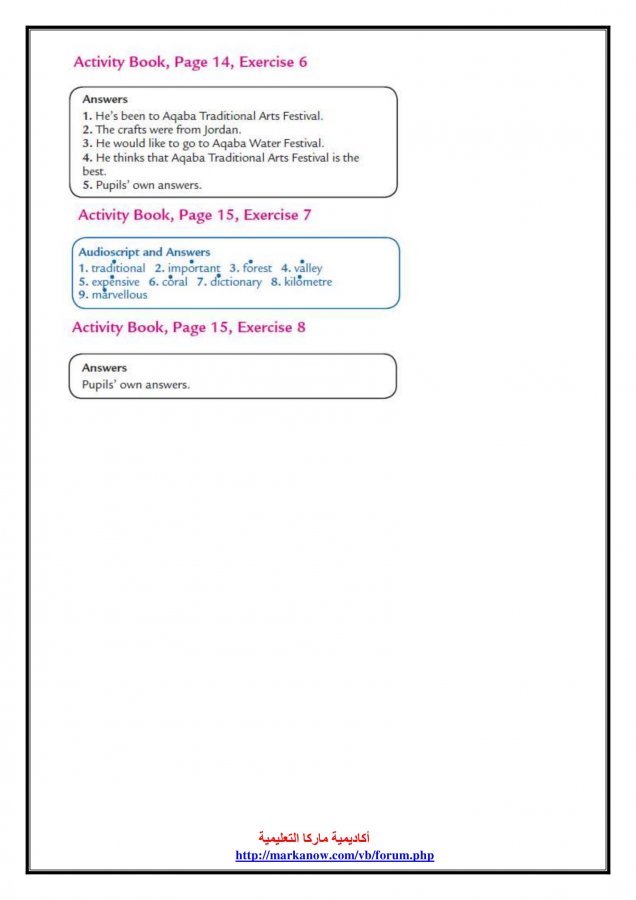 Activity Book, Page 14, Exercise 6

Answers
1. He's been to Aqaba Traditional Arts Festival.
2. The crafts were from Jordan.
3. He would like to go to Aqaba Water Festival.
4. He thinks that Aqaba Traditional Arts Festival is the best.
5. Pupils' own answers.

Activity Book, Page 15, Exercise 7

Audioscript and Answers
1. traditional 2. important 3. forest 4. valley
5. expensive 6. coral 7. dictionary 8. kilometre
9. marvellous

Activity Book, Page 15, Exercise 8

Answers
Pupils' own answers.

أكاديمية ماركا التعليمية
http://markanow.com/vb/forum.php